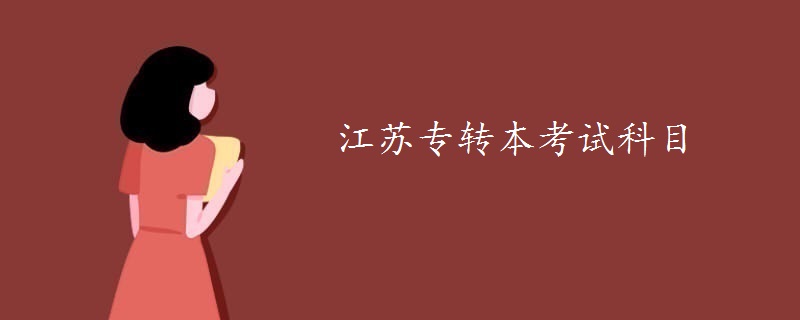 江苏专转本考试科目